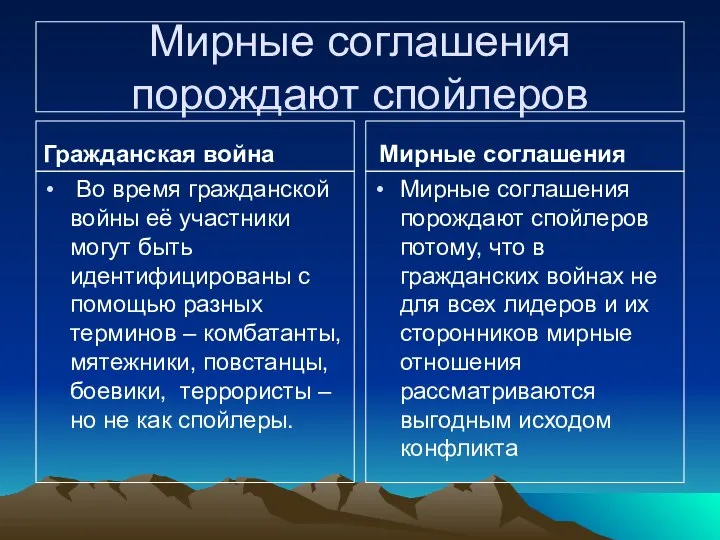 Мирные соглашения порождают спойлеров

Гражданская война

• Во время гражданской войны её участники могут быть идентифицированы с помощью разных терминов – комбатанты, мятежники, повстанцы, боевики, террористы – но не как спойлеры.

Мирные соглашения

• Мирные соглашения порождают спойлеров потому, что в гражданских войнах не для всех лидеров и их сторонников мирные отношения рассматриваются выгодным исходом конфликта